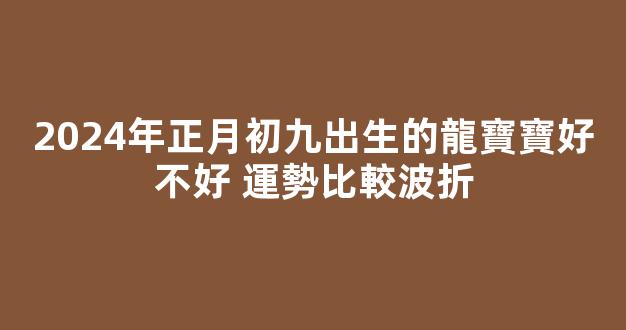 2024年正月初九出生的龍寶寶好不好 運勢比較波折